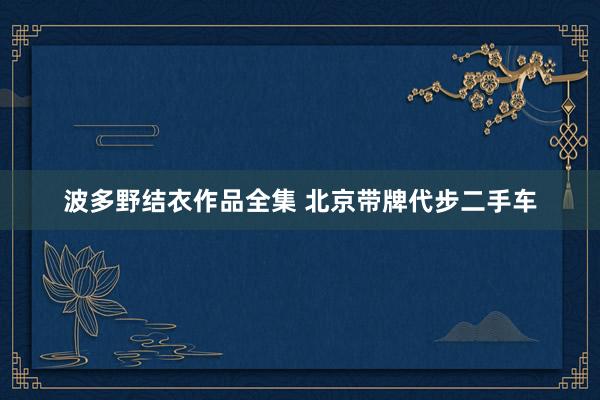 波多野结衣作品全集 北京带牌代步二手车